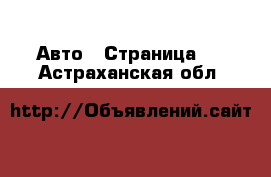 Авто  Страница
Астраханская обл

http://Объявлений.сайт